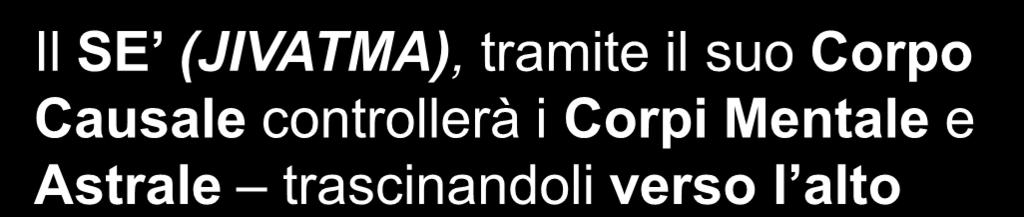 Il SE’ (JIVATMA), tramite il suo Corpo Causale controllerà i Corpi Mentale e Astrale – trascinandoli verso l’alto